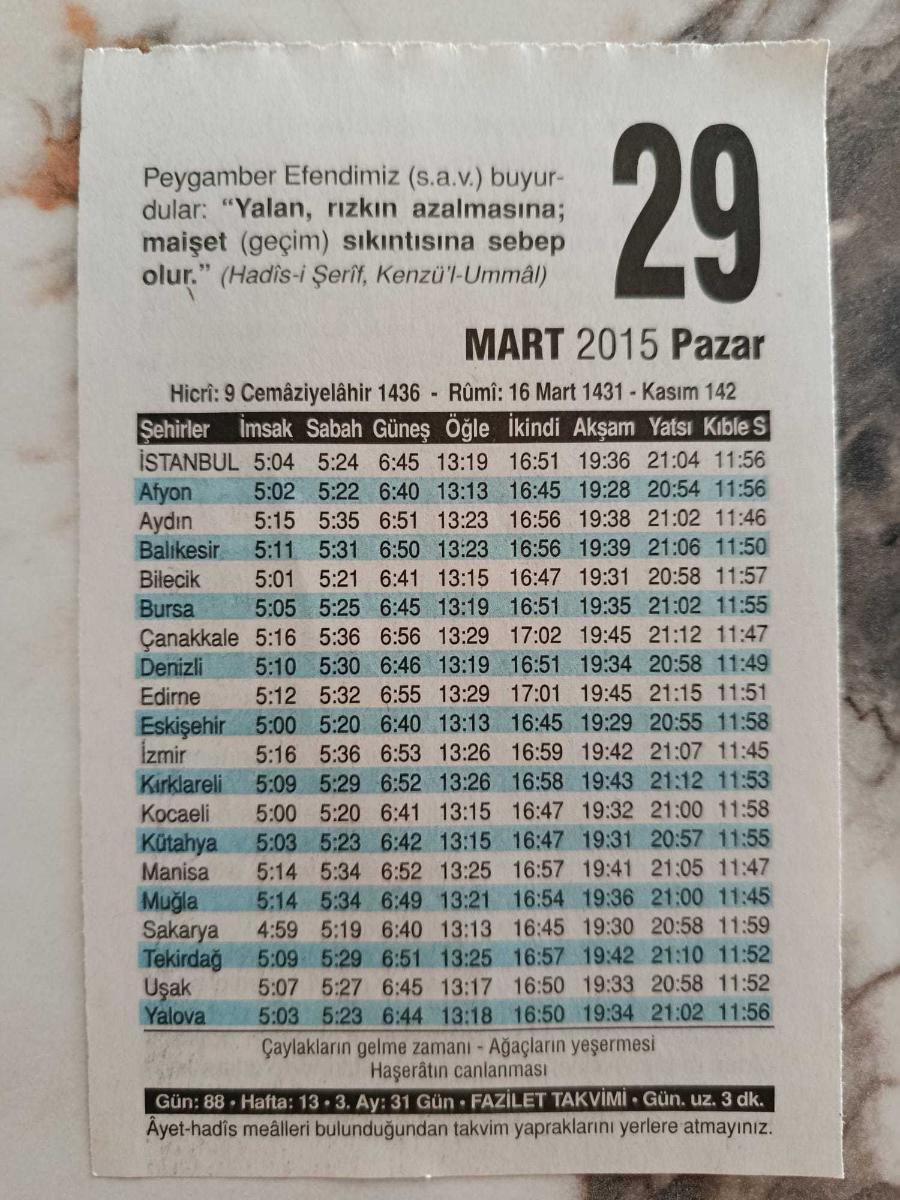 Peygamber Efendimiz (s.a.v.) buyurdular: "Yalan, rızkın azalmasına; maişet (geçim) sıkıntısına sebep olur." (Hadîs-i Şerîf, Kenzü'l-Ummâl)

29

MART 2015 Pazar

Hicrî: 9 Cemâziyelâhir 1436 - Rûmî: 16 Mart 1431 - Kasım 142

| Şehirler | İmsak | Sabah | Güneş | Öğle | İkindi | Akşam | Yatsı | Kıble S |
|---|---|---|---|---|---|---|---|---|
| İSTANBUL | 5:04 | 5:24 | 6:45 | 13:19 | 16:51 | 19:36 | 21:04 | 11:56 |
| Afyon | 5:02 | 5:22 | 6:40 | 13:13 | 16:45 | 19:28 | 20:54 | 11:56 |
| Aydın | 5:15 | 5:35 | 6:51 | 13:23 | 16:56 | 19:38 | 21:02 | 11:46 |
| Balıkesir | 5:11 | 5:31 | 6:50 | 13:23 | 16:56 | 19:39 | 21:06 | 11:50 |
| Bilecik | 5:01 | 5:21 | 6:41 | 13:15 | 16:47 | 19:31 | 20:58 | 11:57 |
| Bursa | 5:05 | 5:25 | 6:45 | 13:19 | 16:51 | 19:35 | 21:02 | 11:55 |
| Çanakkale | 5:16 | 5:36 | 6:56 | 13:29 | 17:02 | 19:45 | 21:12 | 11:47 |
| Denizli | 5:10 | 5:30 | 6:46 | 13:19 | 16:51 | 19:34 | 20:58 | 11:49 |
| Edirne | 5:12 | 5:32 | 6:55 | 13:29 | 17:01 | 19:45 | 21:15 | 11:51 |
| Eskişehir | 5:00 | 5:20 | 6:40 | 13:13 | 16:45 | 19:29 | 20:55 | 11:58 |
| İzmir | 5:16 | 5:36 | 6:53 | 13:26 | 16:59 | 19:42 | 21:07 | 11:45 |
| Kırklareli | 5:09 | 5:29 | 6:52 | 13:26 | 16:58 | 19:43 | 21:12 | 11:53 |
| Kocaeli | 5:00 | 5:20 | 6:41 | 13:15 | 16:47 | 19:32 | 21:00 | 11:58 |
| Kütahya | 5:03 | 5:23 | 6:42 | 13:15 | 16:47 | 19:31 | 20:57 | 11:55 |
| Manisa | 5:14 | 5:34 | 6:52 | 13:25 | 16:57 | 19:41 | 21:05 | 11:47 |
| Muğla | 5:14 | 5:34 | 6:49 | 13:21 | 16:54 | 19:36 | 21:00 | 11:45 |
| Sakarya | 4:59 | 5:19 | 6:40 | 13:13 | 16:45 | 19:30 | 20:58 | 11:59 |
| Tekirdağ | 5:09 | 5:29 | 6:51 | 13:25 | 16:57 | 19:42 | 21:10 | 11:52 |
| Uşak | 5:07 | 5:27 | 6:45 | 13:17 | 16:50 | 19:33 | 20:58 | 11:52 |
| Yalova | 5:03 | 5:23 | 6:44 | 13:18 | 16:50 | 19:34 | 21:02 | 11:56 |

Çaylakların gelme zamanı - Ağaçların yeşermesi
Haşerâtın canlanması

Gün: 88 • Hafta: 13 • 3. Ay: 31 Gün • FAZİLET TAKVİMİ • Gün. uz. 3 dk.

Âyet-hadîs meâlleri bulunduğundan takvim yapraklarını yerlere atmayınız.